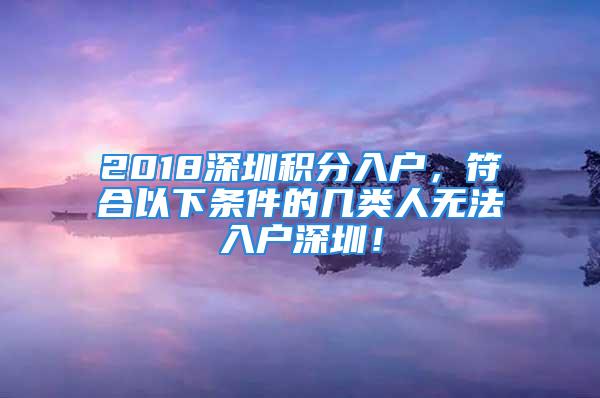 2018深圳积分入户，符合以下条件的几类人无法入户深圳！